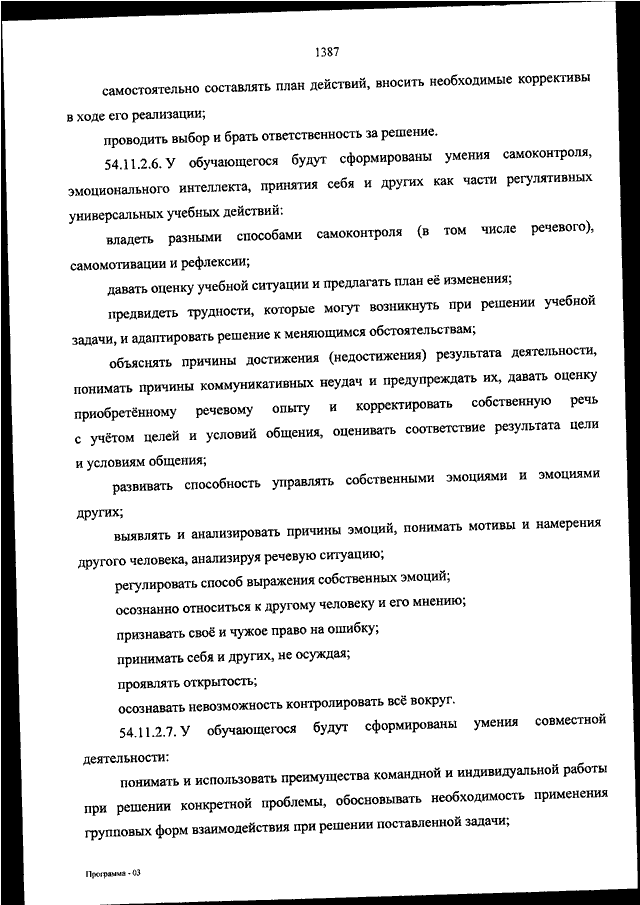 1387

самостоятельно составлять план действий, вносить необходимые коррективы в ходе его реализации;

проводить выбор и брать ответственность за решение.

54.11.2.6. У обучающегося будут сформированы умения самоконтроля, эмоционального интеллекта, принятия себя и других как части регулятивных универсальных учебных действий:

владеть разными способами самоконтроля (в том числе речевого), самомотивации и рефлексии;

давать оценку учебной ситуации и предлагать план её изменения;

предвидеть трудности, которые могут возникнуть при решении учебной задачи, и адаптировать решение к меняющимся обстоятельствам;

объяснять причины достижения (недостижения) результата деятельности, понимать причины коммуникативных неудач и предупреждать их, давать оценку приобретённому речевому опыту и корректировать собственную речь с учётом целей и условий общения, оценивать соответствие результата цели и условиям общения;

развивать способность управлять собственными эмоциями и эмоциями других;

выявлять и анализировать причины эмоций, понимать мотивы и намерения другого человека, анализируя речевую ситуацию;

регулировать способ выражения собственных эмоций;

осознанно относиться к другому человеку и его мнению;

признавать своё и чужое право на ошибку;

принимать себя и других, не осуждая;

проявлять открытость;

осознавать невозможность контролировать всё вокруг.

54.11.2.7. У обучающегося будут сформированы умения совместной деятельности:

понимать и использовать преимущества командной и индивидуальной работы при решении конкретной проблемы, обосновывать необходимость применения групповых форм взаимодействия при решении поставленной задачи;

Программа - 03